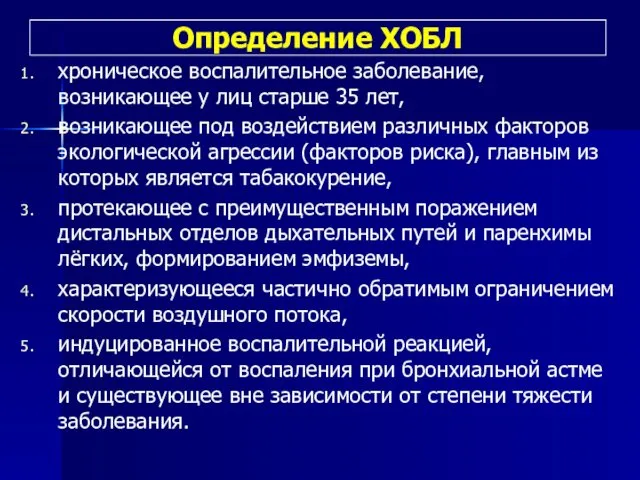 Определение ХОБЛ

1. хроническое воспалительное заболевание, возникающее у лиц старше 35 лет,
2. возникающее под воздействием различных факторов экологической агрессии (факторов риска), главным из которых является табакокурение,
3. протекающее с преимущественным поражением дистальных отделов дыхательных путей и паренхимы лёгких, формированием эмфиземы,
4. характеризующееся частично обратимым ограничением скорости воздушного потока,
5. индуцированное воспалительной реакцией, отличающейся от воспаления при бронхиальной астме и существующее вне зависимости от степени тяжести заболевания.